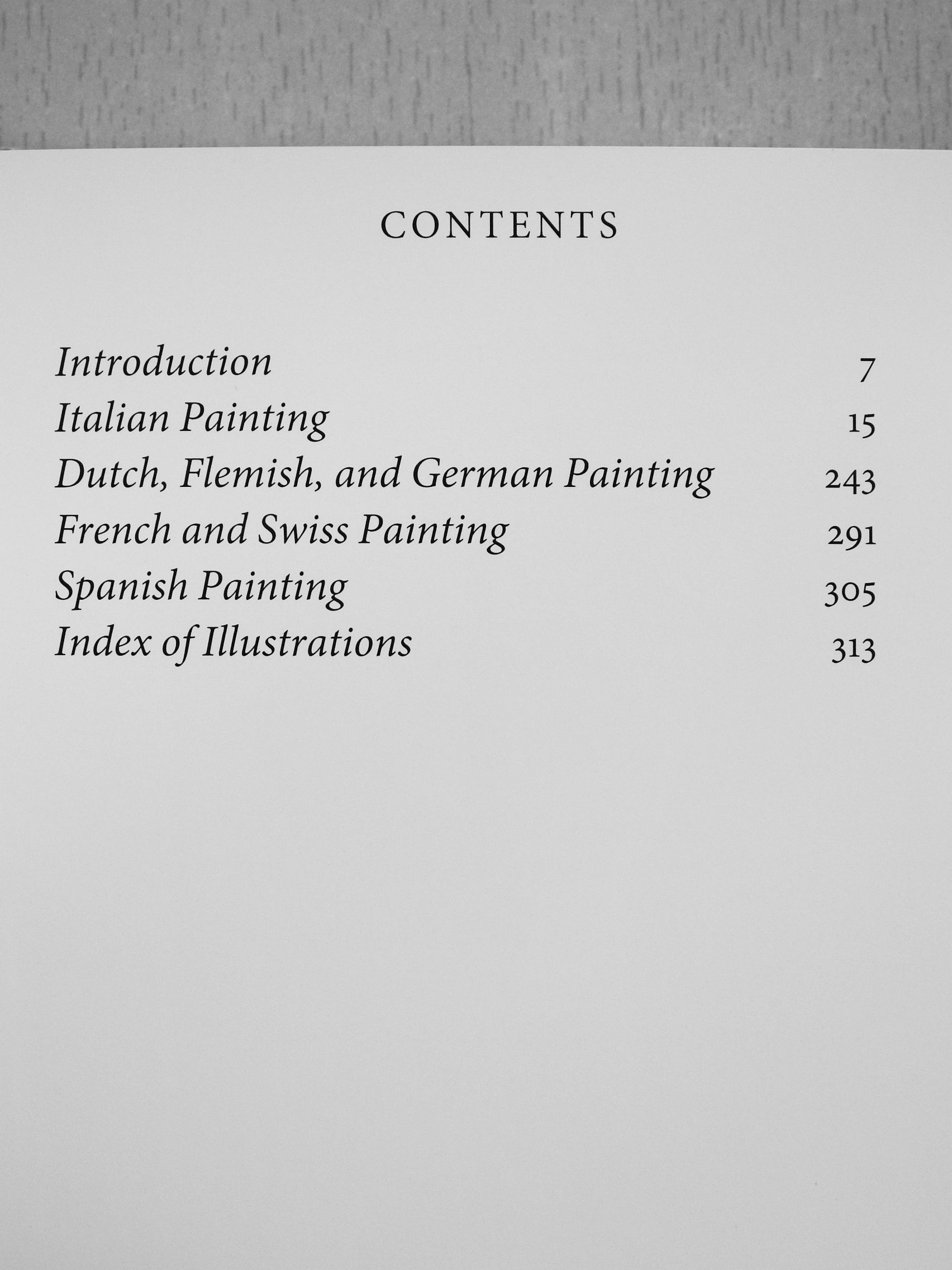 CONTENTS

Introduction 7
Italian Painting 15
Dutch, Flemish, and German Painting 243
French and Swiss Painting 291
Spanish Painting 305
Index of Illustrations 313